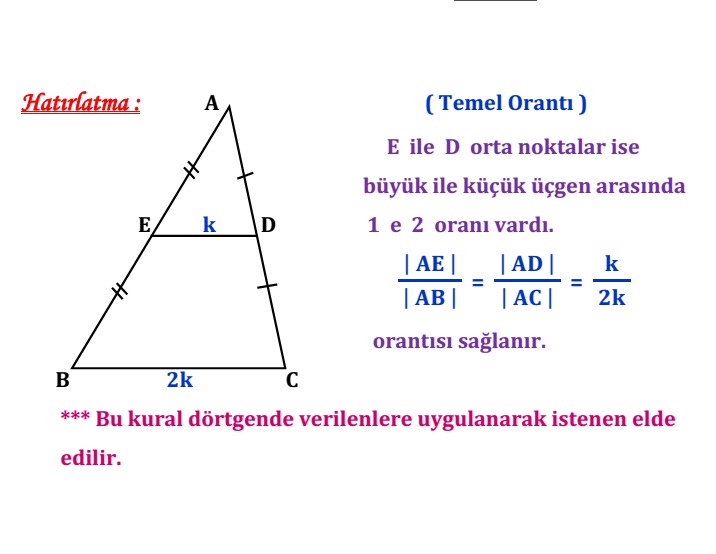 Hatırlatma :

A

E k D

B 2k C

( Temel Orantı )

E ile D orta noktalar ise büyük ile küçük üçgen arasında 1 e 2 oranı vardı.

$\frac{|AE|}{|AB|} = \frac{|AD|}{|AC|} = \frac{k}{2k}$

orantısı sağlanır.

*** Bu kural dörtgende verilenlere uygulanarak istenen elde edilir.